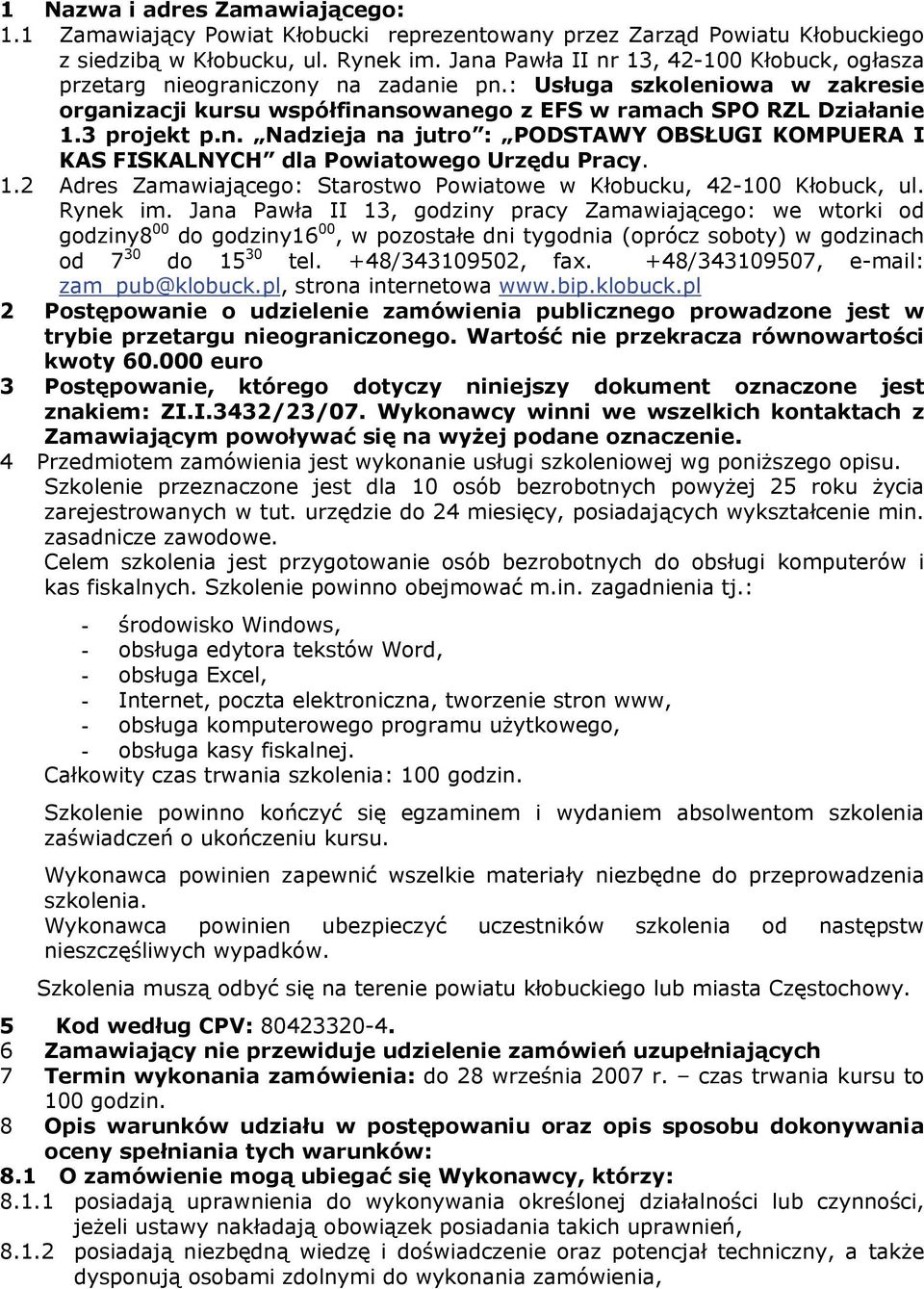 1 Nazwa i adres Zamawiającego:
1.1 Zamawiający Powiat Kłobucki reprezentowany przez Zarząd Powiatu Kłobuckiego z siedzibą w Kłobucku, ul. Rynek im. Jana Pawła II nr 13, 42-100 Kłobuck, ogłasza przetarg nieograniczony na zadanie pn.: Usługa szkoleniowa w zakresie organizacji kursu współfinansowanego z EFS w ramach SPO RZL Działanie 1.3 projekt p.n. „Nadzieja na jutro": „PODSTAWY OBSŁUGI KOMPUERA I KAS FISKALNYCH" dla Powiatowego Urzędu Pracy.
1.2 Adres Zamawiającego: Starostwo Powiatowe w Kłobucku, 42-100 Kłobuck, ul. Rynek im. Jana Pawła II 13, godziny pracy Zamawiającego: we wtorki od godziny$8^{00}$ do godziny$16^{00}$, w pozostałe dni tygodnia (oprócz soboty) w godzinach od $7^{30}$ do $15^{30}$ tel. +48/343109502, fax. +48/343109507, e-mail: zam_pub@klobuck.pl, strona internetowa www.bip.klobuck.pl
2 Postępowanie o udzielenie zamówienia publicznego prowadzone jest w trybie przetargu nieograniczonego. Wartość nie przekracza równowartości kwoty 60.000 euro
3 Postępowanie, którego dotyczy niniejszy dokument oznaczone jest znakiem: ZI.I.3432/23/07. Wykonawcy winni we wszelkich kontaktach z Zamawiającym powoływać się na wyżej podane oznaczenie.
4 Przedmiotem zamówienia jest wykonanie usługi szkoleniowej wg poniższego opisu. Szkolenie przeznaczone jest dla 10 osób bezrobotnych powyżej 25 roku życia zarejestrowanych w tut. urzędzie do 24 miesięcy, posiadających wykształcenie min. zasadnicze zawodowe.
Celem szkolenia jest przygotowanie osób bezrobotnych do obsługi komputerów i kas fiskalnych. Szkolenie powinno obejmować m.in. zagadnienia tj.:
- środowisko Windows,
- obsługa edytora tekstów Word,
- obsługa Excel,
- Internet, poczta elektroniczna, tworzenie stron www,
- obsługa komputerowego programu użytkowego,
- obsługa kasy fiskalnej.
Całkowity czas trwania szkolenia: 100 godzin.

Szkolenie powinno kończyć się egzaminem i wydaniem absolwentom szkolenia zaświadczeń o ukończeniu kursu.

Wykonawca powinien zapewnić wszelkie materiały niezbędne do przeprowadzenia szkolenia.
Wykonawca powinien ubezpieczyć uczestników szkolenia od następstw nieszczęśliwych wypadków.

Szkolenia muszą odbyć się na terenie powiatu kłobuckiego lub miasta Częstochowy.

5 Kod według CPV: 80423320-4.
6 Zamawiający nie przewiduje udzielenie zamówień uzupełniających
7 Termin wykonania zamówienia: do 28 września 2007 r. – czas trwania kursu to 100 godzin.
8 Opis warunków udziału w postępowaniu oraz opis sposobu dokonywania oceny spełniania tych warunków:
8.1 O zamówienie mogą ubiegać się Wykonawcy, którzy:
8.1.1 posiadają uprawnienia do wykonywania określonej działalności lub czynności, jeżeli ustawy nakładają obowiązek posiadania takich uprawnień,
8.1.2 posiadają niezbędną wiedzę i doświadczenie oraz potencjał techniczny, a także dysponują osobami zdolnymi do wykonania zamówienia,